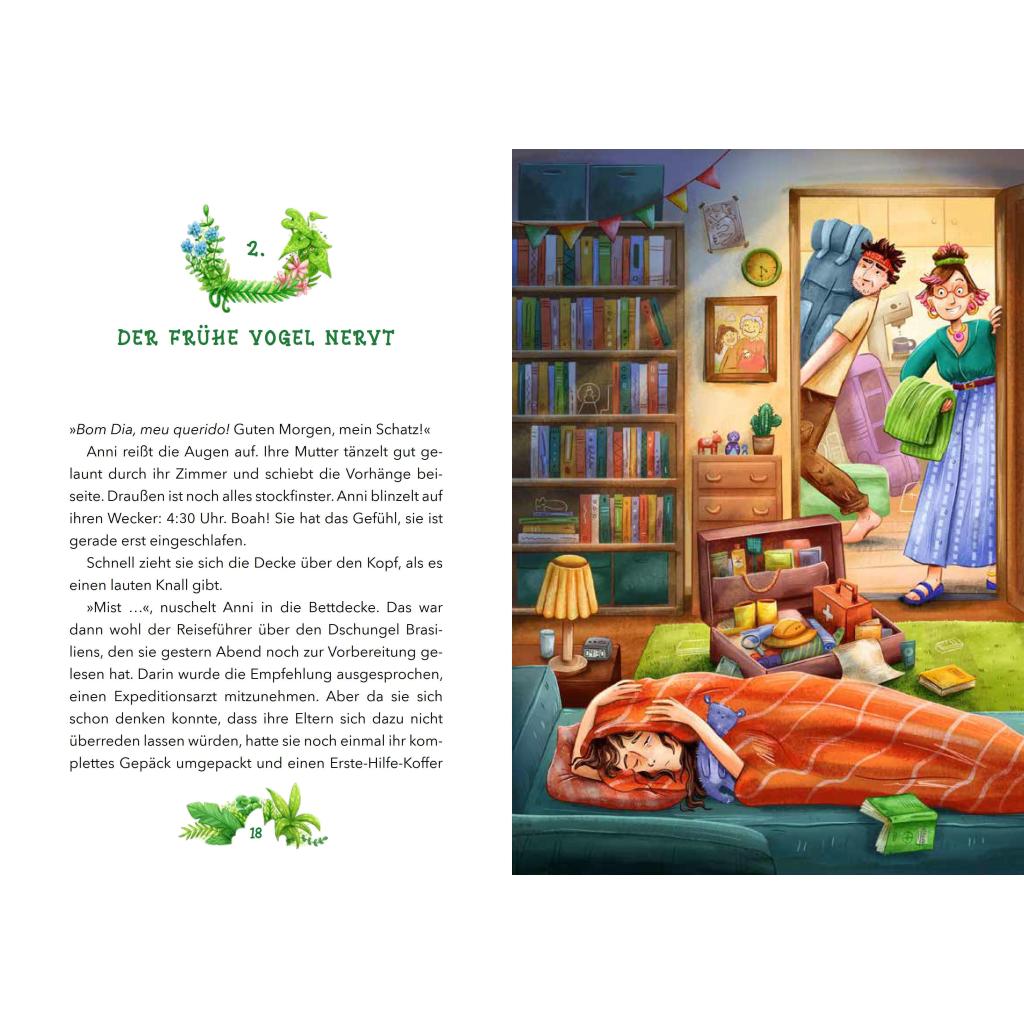 2.

DER FRÜHE VOGEL NERVT

»Bom Dia, meu querido! Guten Morgen, mein Schatz!«

Anni reißt die Augen auf. Ihre Mutter tänzelt gut gelaunt durch ihr Zimmer und schiebt die Vorhänge beiseite. Draußen ist noch alles stockfinster. Anni blinzelt auf ihren Wecker: 4:30 Uhr. Boah! Sie hat das Gefühl, sie ist gerade erst eingeschlafen.

Schnell zieht sie sich die Decke über den Kopf, als es einen lauten Knall gibt.

»Mist …«, nuschelt Anni in die Bettdecke. Das war dann wohl der Reiseführer über den Dschungel Brasiliens, den sie gestern Abend noch zur Vorbereitung gelesen hat. Darin wurde die Empfehlung ausgesprochen, einen Expeditionsarzt mitzunehmen. Aber da sie sich schon denken konnte, dass ihre Eltern sich dazu nicht überreden lassen würden, hatte sie noch einmal ihr komplettes Gepäck umgepackt und einen Erste-Hilfe-Koffer

18